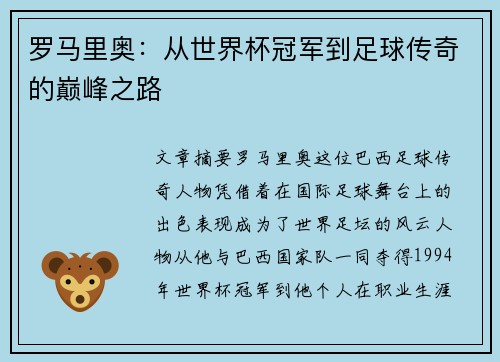 罗马里奥：从世界杯冠军到足球传奇的巅峰之路

文章摘要罗马里奥这位巴西足球传奇人物凭借着在国际足球舞台上的出色表现成为了世界足坛的风云人物从他与巴西国家队一同夺得1994年世界杯冠军到他个人在职业生涯